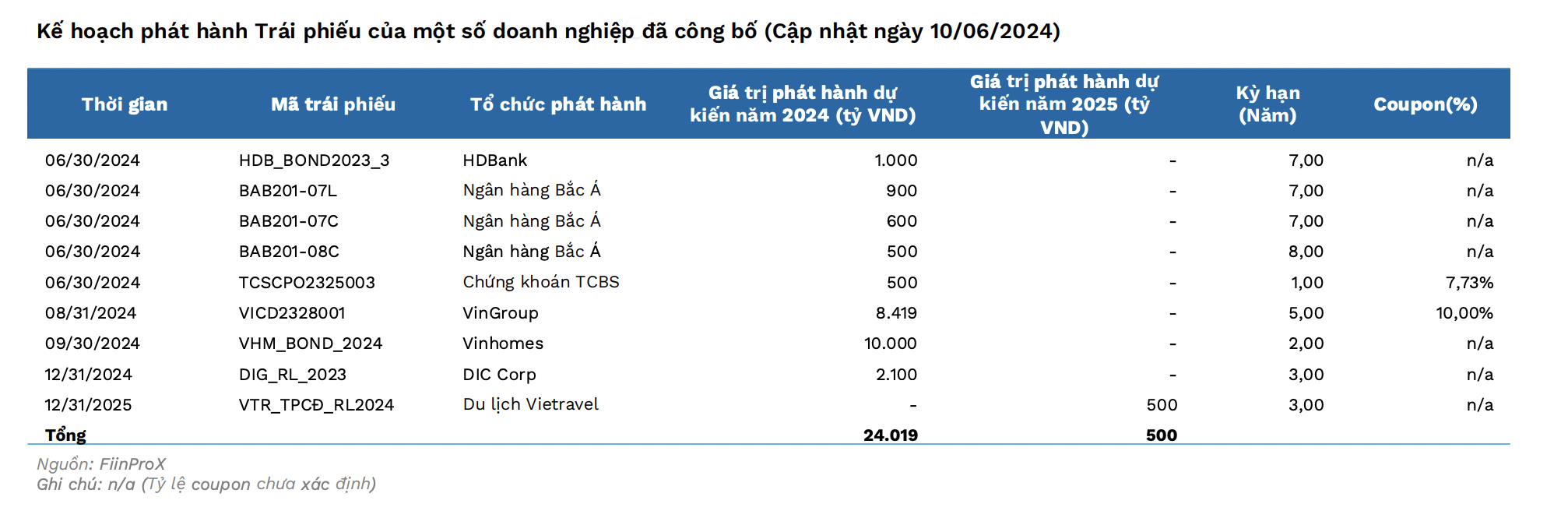 Kế hoạch phát hành Trái phiếu của một số doanh nghiệp đã công bố (Cập nhật ngày 10/06/2024)

| Thời gian | Mã trái phiếu | Tổ chức phát hành | Giá trị phát hành dự kiến năm 2024 (tỷ VND) | Giá trị phát hành dự kiến năm 2025 (tỷ VND) | Kỳ hạn (Năm) | Coupon(%) |
|---|---|---|---|---|---|---|
| 06/30/2024 | HDB_BOND2023_3 | HDBank | 1.000 | - | 7,00 | n/a |
| 06/30/2024 | BAB201-07L | Ngân hàng Bắc Á | 900 | - | 7,00 | n/a |
| 06/30/2024 | BAB201-07C | Ngân hàng Bắc Á | 600 | - | 7,00 | n/a |
| 06/30/2024 | BAB201-08C | Ngân hàng Bắc Á | 500 | - | 8,00 | n/a |
| 06/30/2024 | TCSCPO2325003 | Chứng khoán TCBS | 500 | - | 1,00 | 7,73% |
| 08/31/2024 | VICD2328001 | VinGroup | 8.419 | - | 5,00 | 10,00% |
| 09/30/2024 | VHM_BOND_2024 | Vinhomes | 10.000 | - | 2,00 | n/a |
| 12/31/2024 | DIG_RL_2023 | DIC Corp | 2.100 | - | 3,00 | n/a |
| 12/31/2025 | VTR_TPCĐ_RL2024 | Du lịch Vietravel | - | 500 | 3,00 | n/a |
| Tổng | | | 24.019 | 500 | | |

Nguồn: FiinProX
Ghi chú: n/a (Tỷ lệ coupon chưa xác định)